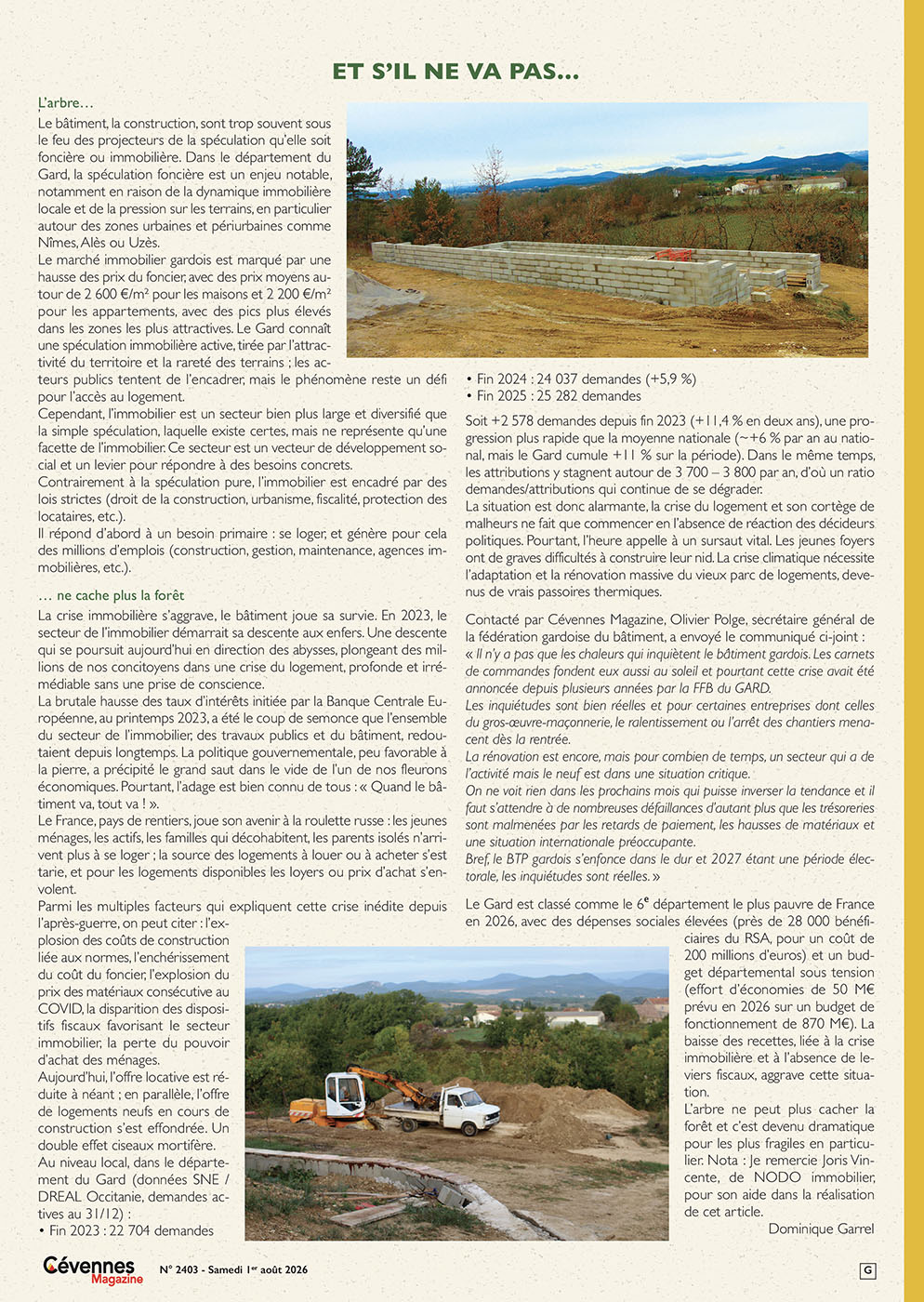 ET S'IL NE VA PAS…

L'arbre…

Le bâtiment, la construction, sont trop souvent sous le feu des projecteurs de la spéculation qu'elle soit foncière ou immobilière. Dans le département du Gard, la spéculation foncière est un enjeu notable, notamment en raison de la dynamique immobilière locale et de la pression sur les terrains, en particulier autour des zones urbaines et périurbaines comme Nîmes, Alès ou Uzès.

Le marché immobilier gardois est marqué par une hausse des prix du foncier, avec des prix moyens autour de 2 600 €/m² pour les maisons et 2 200 €/m² pour les appartements, avec des pics plus élevés dans les zones les plus attractives. Le Gard connaît une spéculation immobilière active, tirée par l'attractivité du territoire et la rareté des terrains ; les acteurs publics tentent de l'encadrer, mais le phénomène reste un défi pour l'accès au logement.

Cependant, l'immobilier est un secteur bien plus large et diversifié que la simple spéculation, laquelle existe certes, mais ne représente qu'une facette de l'immobilier. Ce secteur est un vecteur de développement social et un levier pour répondre à des besoins concrets.

Contrairement à la spéculation pure, l'immobilier est encadré par des lois strictes (droit de la construction, urbanisme, fiscalité, protection des locataires, etc.).

Il répond d'abord à un besoin primaire : se loger, et génère pour cela des millions d'emplois (construction, gestion, maintenance, agences immobilières, etc.).

… ne cache plus la forêt

La crise immobilière s'aggrave, le bâtiment joue sa survie. En 2023, le secteur de l'immobilier démarrait sa descente aux enfers. Une descente qui se poursuit aujourd'hui en direction des abysses, plongeant des millions de nos concitoyens dans une crise du logement, profonde et irrémédiable sans une prise de conscience.

La brutale hausse des taux d'intérêts initiée par la Banque Centrale Européenne, au printemps 2023, a été le coup de semonce que l'ensemble du secteur de l'immobilier, des travaux publics et du bâtiment, redoutaient depuis longtemps. La politique gouvernementale, peu favorable à la pierre, a précipité le grand saut dans le vide de l'un de nos fleurons économiques. Pourtant, l'adage est bien connu de tous : « Quand le bâtiment va, tout va ! ».

Le France, pays de rentiers, joue son avenir à la roulette russe : les jeunes ménages, les actifs, les familles qui décohabitent, les parents isolés n'arrivent plus à se loger ; la source des logements à louer ou à acheter s'est tarie, et pour les logements disponibles les loyers ou prix d'achat s'envolent.

Parmi les multiples facteurs qui expliquent cette crise inédite depuis l'après-guerre, on peut citer : l'explosion des coûts de construction liée aux normes, l'enchérissement du coût du foncier, l'explosion du prix des matériaux consécutive au COVID, la disparition des dispositifs fiscaux favorisant le secteur immobilier, la perte du pouvoir d'achat des ménages.

Aujourd'hui, l'offre locative est réduite à néant ; en parallèle, l'offre de logements neufs en cours de construction s'est effondrée. Un double effet ciseaux mortifère.

Au niveau local, dans le département du Gard (données SNE / DREAL Occitanie, demandes actives au 31/12) :
• Fin 2023 : 22 704 demandes
• Fin 2024 : 24 037 demandes (+5,9 %)
• Fin 2025 : 25 282 demandes

Soit +2 578 demandes depuis fin 2023 (+11,4 % en deux ans), une progression plus rapide que la moyenne nationale (~+6 % par an au national, mais le Gard cumule +11 % sur la période). Dans le même temps, les attributions y stagnent autour de 3 700 – 3 800 par an, d'où un ratio demandes/attributions qui continue de se dégrader.

La situation est donc alarmante, la crise du logement et son cortège de malheurs ne fait que commencer en l'absence de réaction des décideurs politiques. Pourtant, l'heure appelle à un sursaut vital. Les jeunes foyers ont de graves difficultés à construire leur nid. La crise climatique nécessite l'adaptation et la rénovation massive du vieux parc de logements, devenus de vrais passoires thermiques.

Contacté par Cévennes Magazine, Olivier Polge, secrétaire général de la fédération gardoise du bâtiment, a envoyé le communiqué ci-joint :

« Il n'y a pas que les chaleurs qui inquiètent le bâtiment gardois. Les carnets de commandes fondent eux aussi au soleil et pourtant cette crise avait été annoncée depuis plusieurs années par la FFB du GARD.

Les inquiétudes sont bien réelles et pour certaines entreprises dont celles du gros-œuvre-maçonnerie, le ralentissement ou l'arrêt des chantiers menacent dès la rentrée.

La rénovation est encore, mais pour combien de temps, un secteur qui a de l'activité mais le neuf est dans une situation critique.

On ne voit rien dans les prochains mois qui puisse inverser la tendance et il faut s'attendre à de nombreuses défaillances d'autant plus que les trésoreries sont malmenées par les retards de paiement, les hausses de matériaux et une situation internationale préoccupante.

Bref, le BTP gardois s'enfonce dans le dur et 2027 étant une période électorale, les inquiétudes sont réelles. »

Le Gard est classé comme le 6e département le plus pauvre de France en 2026, avec des dépenses sociales élevées (près de 28 000 bénéficiaires du RSA, pour un coût de 200 millions d'euros) et un budget départemental sous tension (effort d'économies de 50 M€ prévu en 2026 sur un budget de fonctionnement de 870 M€). La baisse des recettes, liée à la crise immobilière et à l'absence de leviers fiscaux, aggrave cette situation.

L'arbre ne peut plus cacher la forêt et c'est devenu dramatique pour les plus fragiles en particulier. Nota : Je remercie Joris Vincente, de NODO immobilier, pour son aide dans la réalisation de cet article.

Dominique Garrel

Cévennes Magazine N° 2403 - Samedi 1er août 2026

G